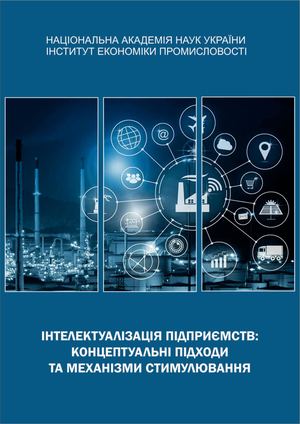 НАЦІОНАЛЬНА АКАДЕМІЯ НАУК УКРАЇНИ
ІНСТИТУТ ЕКОНОМІКИ ПРОМИСЛОВОСТІ

@

ІНТЕЛЕКТУАЛІЗАЦІЯ ПІДПРИЄМСТВ:
КОНЦЕПТУАЛЬНІ ПІДХОДИ
ТА МЕХАНІЗМИ СТИМУЛЮВАННЯ